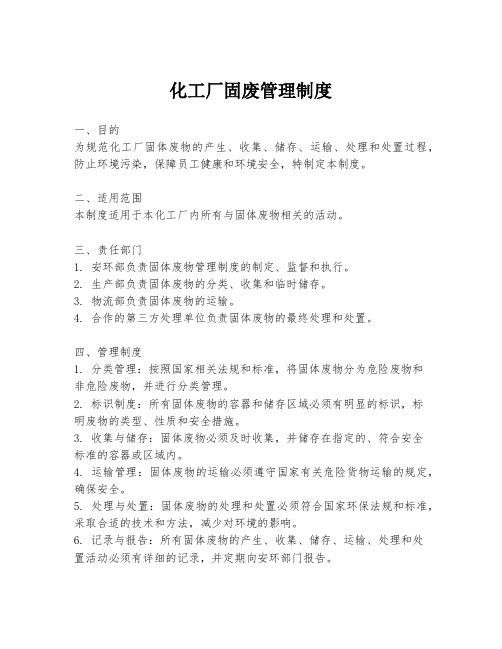 化工厂固废管理制度

一、目的
为规范化工厂固体废物的产生、收集、储存、运输、处理和处置过程，防止环境污染，保障员工健康和环境安全，特制定本制度。

二、适用范围
本制度适用于本化工厂内所有与固体废物相关的活动。

三、责任部门
1. 安环部负责固体废物管理制度的制定、监督和执行。
2. 生产部负责固体废物的分类、收集和临时储存。
3. 物流部负责固体废物的运输。
4. 合作的第三方处理单位负责固体废物的最终处理和处置。

四、管理制度
1. 分类管理：按照国家相关法规和标准，将固体废物分为危险废物和非危险废物，并进行分类管理。
2. 标识制度：所有固体废物的容器和储存区域必须有明显的标识，标明废物的类型、性质和安全措施。
3. 收集与储存：固体废物必须及时收集，并储存在指定的、符合安全标准的容器或区域内。
4. 运输管理：固体废物的运输必须遵守国家有关危险货物运输的规定，确保安全。
5. 处理与处置：固体废物的处理和处置必须符合国家环保法规和标准，采取合适的技术和方法，减少对环境的影响。
6. 记录与报告：所有固体废物的产生、收集、储存、运输、处理和处置活动必须有详细的记录，并定期向安环部门报告。